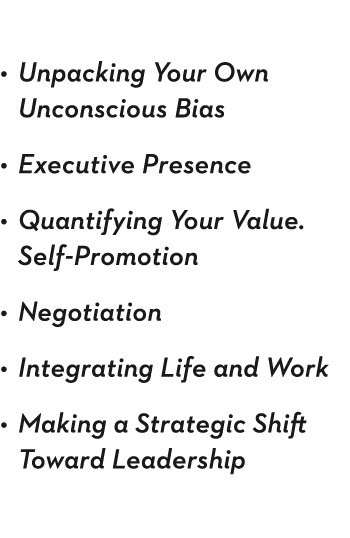 • Unpacking Your Own Unconscious Bias

• Executive Presence

• Quantifying Your Value. Self-Promotion

• Negotiation

• Integrating Life and Work

• Making a Strategic Shift Toward Leadership